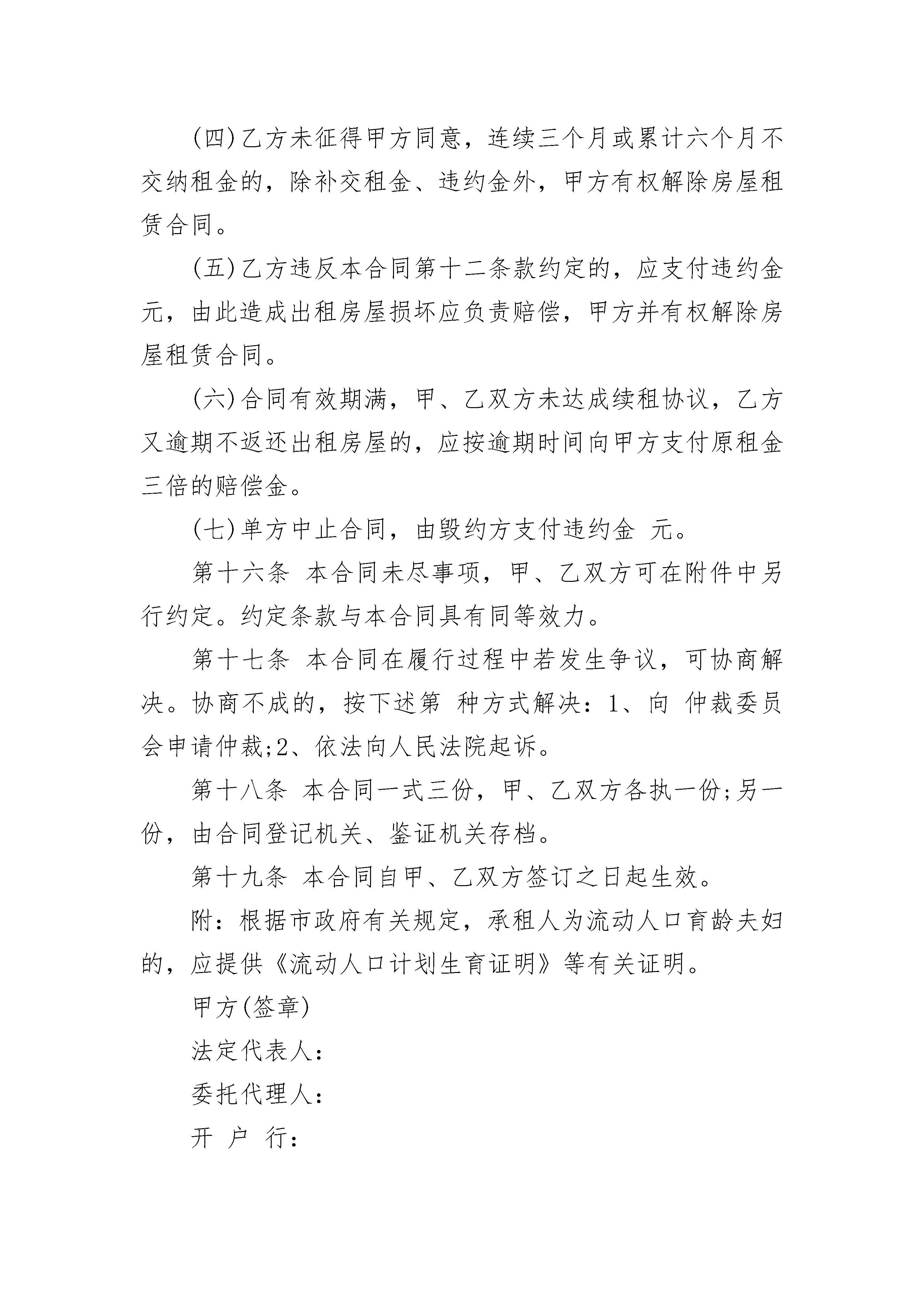 (四)乙方未征得甲方同意，连续三个月或累计六个月不交纳租金的，除补交租金、违约金外，甲方有权解除房屋租赁合同。

(五)乙方违反本合同第十二条款约定的，应支付违约金 元，由此造成出租房屋损坏应负责赔偿，甲方并有权解除房屋租赁合同。

(六)合同有效期满，甲、乙双方未达成续租协议，乙方又逾期不返还出租房屋的，应按逾期时间向甲方支付原租金三倍的赔偿金。

(七)单方中止合同，由毁约方支付违约金 元。

第十六条 本合同未尽事项，甲、乙双方可在附件中另行约定。约定条款与本合同具有同等效力。

第十七条 本合同在履行过程中若发生争议，可协商解决。协商不成的，按下述第 种方式解决：1、向 仲裁委员会申请仲裁;2、依法向人民法院起诉。

第十八条 本合同一式三份，甲、乙双方各执一份;另一份，由合同登记机关、鉴证机关存档。

第十九条 本合同自甲、乙双方签订之日起生效。

附：根据市政府有关规定，承租人为流动人口育龄夫妇的，应提供《流动人口计划生育证明》等有关证明。

甲方(签章)

法定代表人：

委托代理人：

开 户 行：